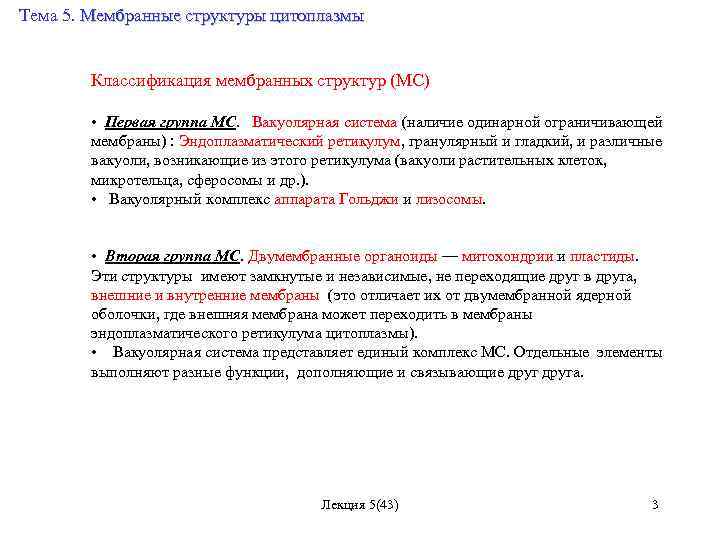 Тема 5. Мембранные структуры цитоплазмы

Классификация мембранных структур (МС)

• Первая группа МС. Вакуолярная система (наличие одинарной ограничивающей мембраны) : Эндоплазматический ретикулум, гранулярный и гладкий, и различные вакуоли, возникающие из этого ретикулума (вакуоли растительных клеток, микротельца, сферосомы и др.).
• Вакуолярный комплекс аппарата Гольджи и лизосомы.

• Вторая группа МС. Двумембранные органоиды — митохондрии и пластиды. Эти структуры имеют замкнутые и независимые, не переходящие друг в друга, внешние и внутренние мембраны (это отличает их от двумембранной ядерной оболочки, где внешняя мембрана может переходить в мембраны эндоплазматического ретикулума цитоплазмы).
• Вакуолярная система представляет единый комплекс МС. Отдельные элементы выполняют разные функции, дополняющие и связывающие друг друга.

Лекция 5(43)

3